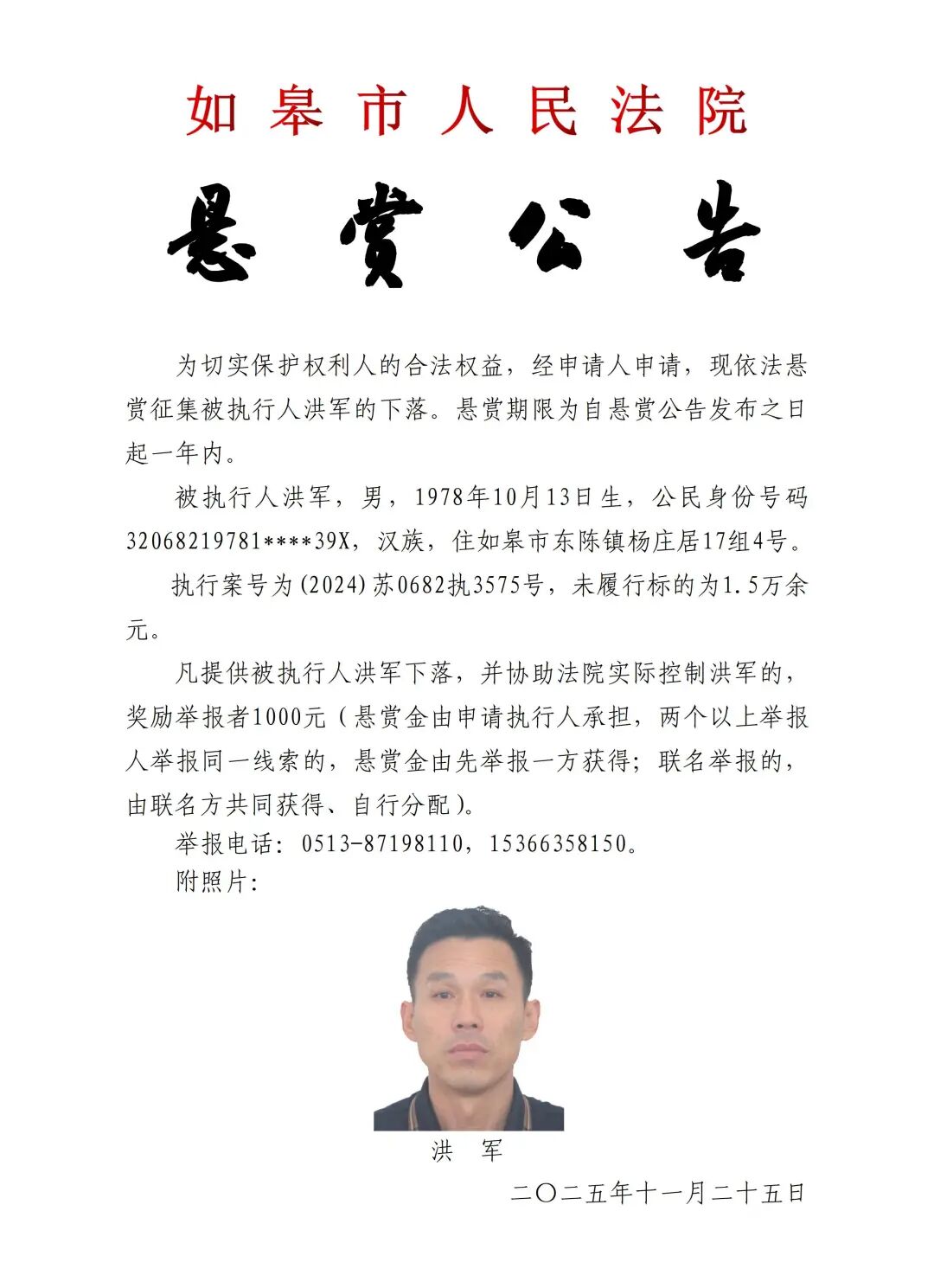 如皋市人民法院

悬赏公告

为切实保护权利人的合法权益，经申请人申请，现依法悬赏征集被执行人洪军的下落。悬赏期限为自悬赏公告发布之日起一年内。

被执行人洪军，男，1978年10月13日生，公民身份号码32068219781****39X，汉族，住如皋市东陈镇杨庄居17组4号。

执行案号为(2024)苏0682执3575号，未履行标的为1.5万余元。

凡提供被执行人洪军下落，并协助法院实际控制洪军的，奖励举报者1000元（悬赏金由申请执行人承担，两个以上举报人举报同一线索的，悬赏金由先举报一方获得；联名举报的，由联名方共同获得、自行分配）。

举报电话：0513-87198110，15366358150。

附照片：

洪　军

二〇二五年十一月二十五日